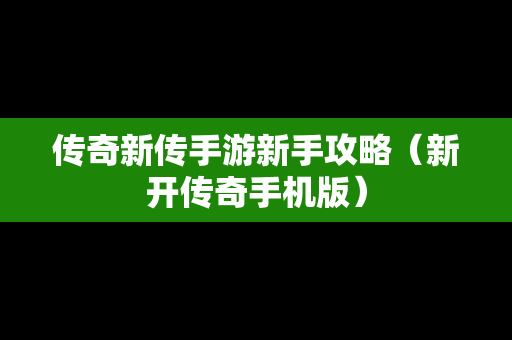 传奇新传手游新手攻略（新开传奇手机版）